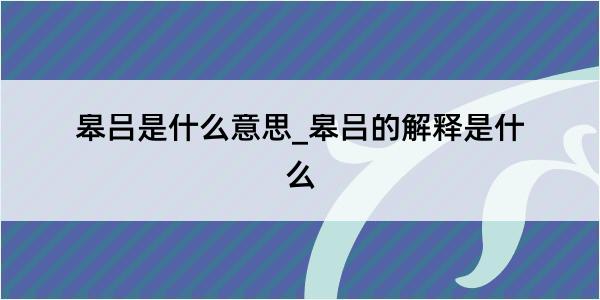 皋吕是什么意思_皋吕的解释是什么